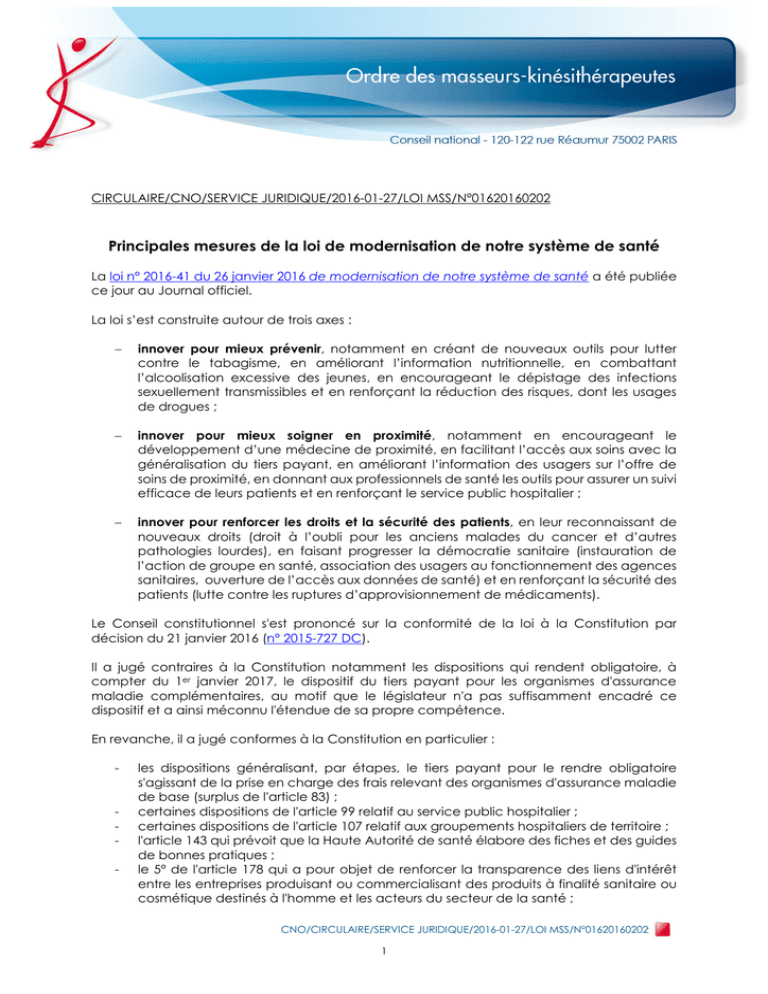 Ordre des masseurs-kinésithérapeutes

Conseil national - 120-122 rue Réaumur 75002 PARIS

CIRCULAIRE/CNO/SERVICE JURIDIQUE/2016-01-27/LOI MSS/N°01620160202

Principales mesures de la loi de modernisation de notre système de santé

La loi n° 2016-41 du 26 janvier 2016 de modernisation de notre système de santé a été publiée ce jour au Journal officiel.

La loi s'est construite autour de trois axes :

– innover pour mieux prévenir, notamment en créant de nouveaux outils pour lutter contre le tabagisme, en améliorant l'information nutritionnelle, en combattant l'alcoolisation excessive des jeunes, en encourageant le dépistage des infections sexuellement transmissibles et en renforçant la réduction des risques, dont les usages de drogues ;

– innover pour mieux soigner en proximité, notamment en encourageant le développement d'une médecine de proximité, en facilitant l'accès aux soins avec la généralisation du tiers payant, en améliorant l'information des usagers sur l'offre de soins de proximité, en donnant aux professionnels de santé les outils pour assurer un suivi efficace de leurs patients et en renforçant le service public hospitalier ;

– innover pour renforcer les droits et la sécurité des patients, en leur reconnaissant de nouveaux droits (droit à l'oubli pour les anciens malades du cancer et d'autres pathologies lourdes), en faisant progresser la démocratie sanitaire (instauration de l'action de groupe en santé, association des usagers au fonctionnement des agences sanitaires, ouverture de l'accès aux données de santé) et en renforçant la sécurité des patients (lutte contre les ruptures d'approvisionnement de médicaments).

Le Conseil constitutionnel s'est prononcé sur la conformité de la loi à la Constitution par décision du 21 janvier 2016 (n° 2015-727 DC).

Il a jugé contraires à la Constitution notamment les dispositions qui rendent obligatoire, à compter du 1er janvier 2017, le dispositif du tiers payant pour les organismes d'assurance maladie complémentaires, au motif que le législateur n'a pas suffisamment encadré ce dispositif et a ainsi méconnu l'étendue de sa propre compétence.

En revanche, il a jugé conformes à la Constitution en particulier :

- les dispositions généralisant, par étapes, le tiers payant pour le rendre obligatoire s'agissant de la prise en charge des frais relevant des organismes d'assurance maladie de base (surplus de l'article 83) ;
- certaines dispositions de l'article 99 relatif au service public hospitalier ;
- certaines dispositions de l'article 107 relatif aux groupements hospitaliers de territoire ;
- l'article 143 qui prévoit que la Haute Autorité de santé élabore des fiches et des guides de bonnes pratiques ;
- le 5° de l'article 178 qui a pour objet de renforcer la transparence des liens d'intérêt entre les entreprises produisant ou commercialisant des produits à finalité sanitaire ou cosmétique destinés à l'homme et les acteurs du secteur de la santé ;

CNO/CIRCULAIRE/SERVICE JURIDIQUE/2016-01-27/LOI MSS/N°01620160202

1